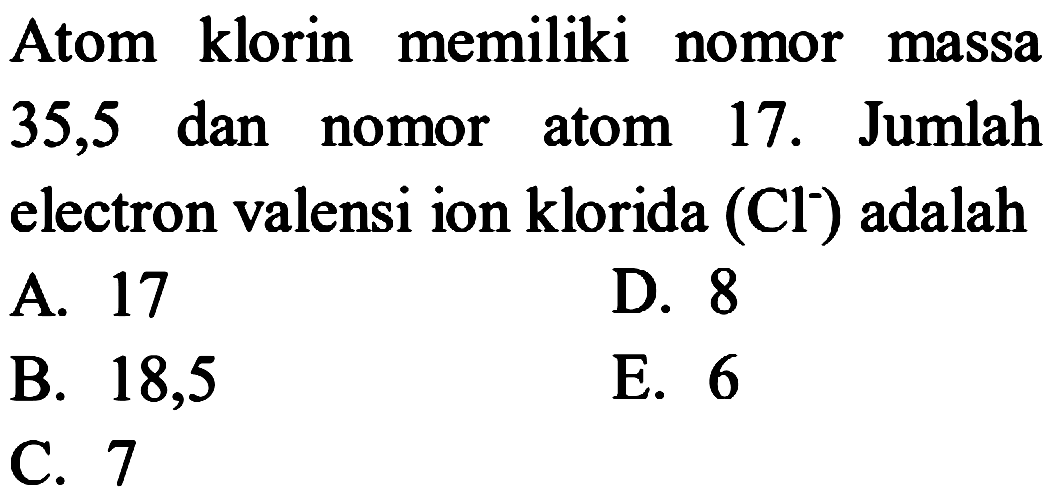 Atom klorin memiliki nomor massa 35,5 dan nomor atom 17. Jumlah electron valensi ion klorida ($Cl^-$) adalah

A. 17
B. 18,5
C. 7
D. 8
E. 6